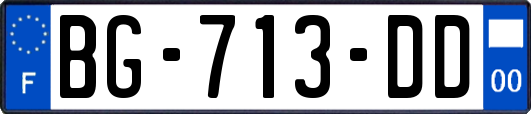 F
BG-713-DD
00